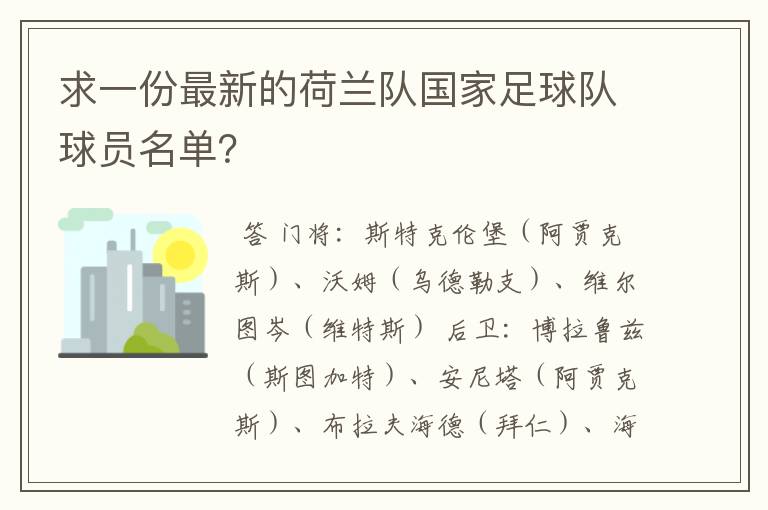 求一份最新的荷兰队国家足球队球员名单?

答 门将：斯特克伦堡（阿贾克斯）、沃姆（乌德勒支）、维尔图岑（维特斯） 后卫：博拉鲁兹（斯图加特）、安尼塔（阿贾克斯）、布拉夫海德（拜仁）、海